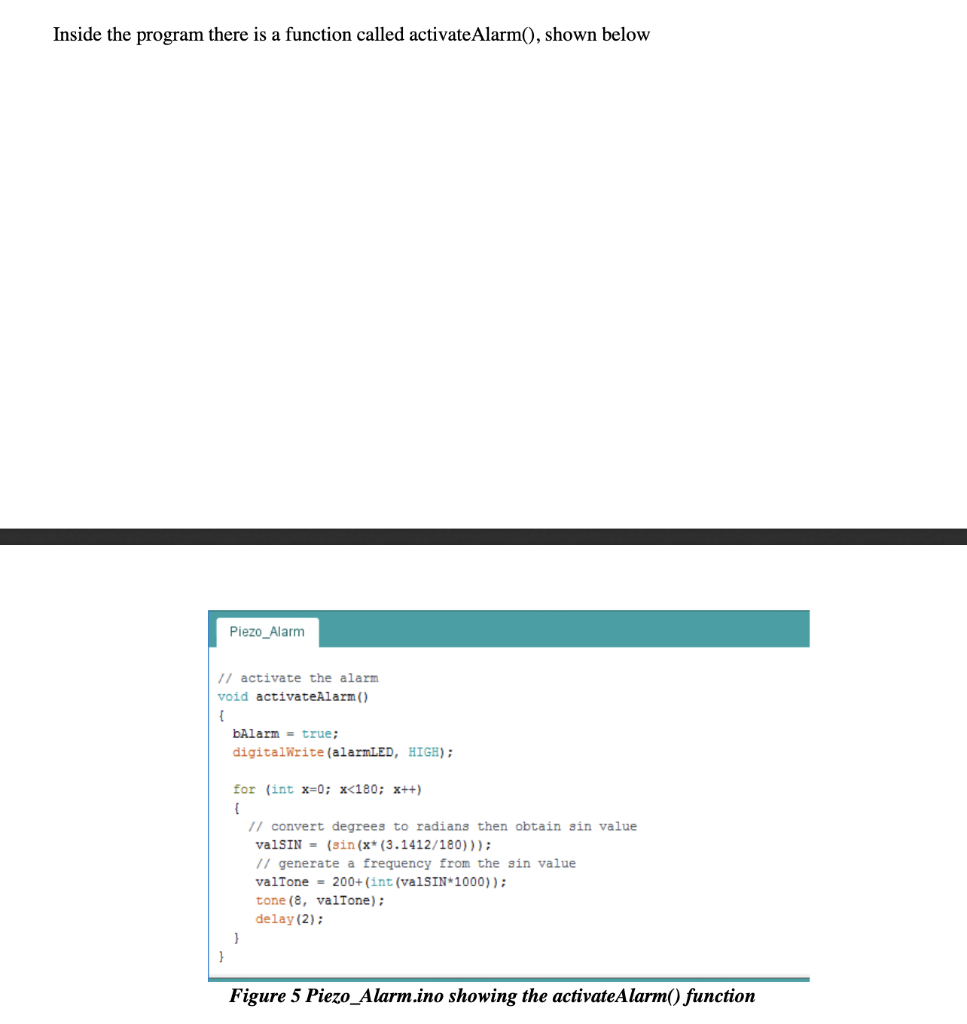 Inside the program there is a function called activateAlarm(), shown below

Piezo_Alarm

// activate the alarm
void activateAlarm()
{
  bAlarm = true;
  digitalWrite(alarmLED, HIGH);

  for (int x=0; x<180; x++)
  {
    // convert degrees to radians then obtain sin value
    valSIN = (sin(x*(3.1412/180)));
    // generate a frequency from the sin value
    valTone = 200+(int(valSIN*1000));
    tone(8, valTone);
    delay(2);
  }
}

Figure 5 Piezo_Alarm.ino showing the activateAlarm() function